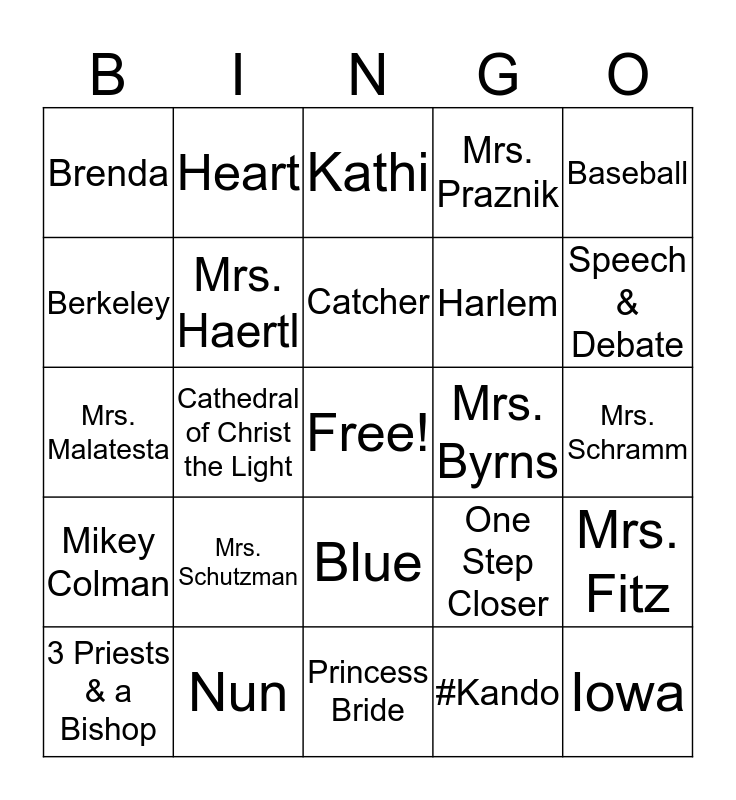 | B | I | N | G | O |
|---|---|---|---|---|
| Brenda | Heart | Kathi | Mrs. Praznik | Baseball |
| Berkeley | Mrs. Haertl | Catcher | Harlem | Speech & Debate |
| Mrs. Malatesta | Cathedral of Christ the Light | Free! | Mrs. Byrns | Mrs. Schramm |
| Mikey Colman | Mrs. Schutzman | Blue | One Step Closer | Mrs. Fitz |
| 3 Priests & a Bishop | Nun | Princess Bride | #Kando | Iowa |